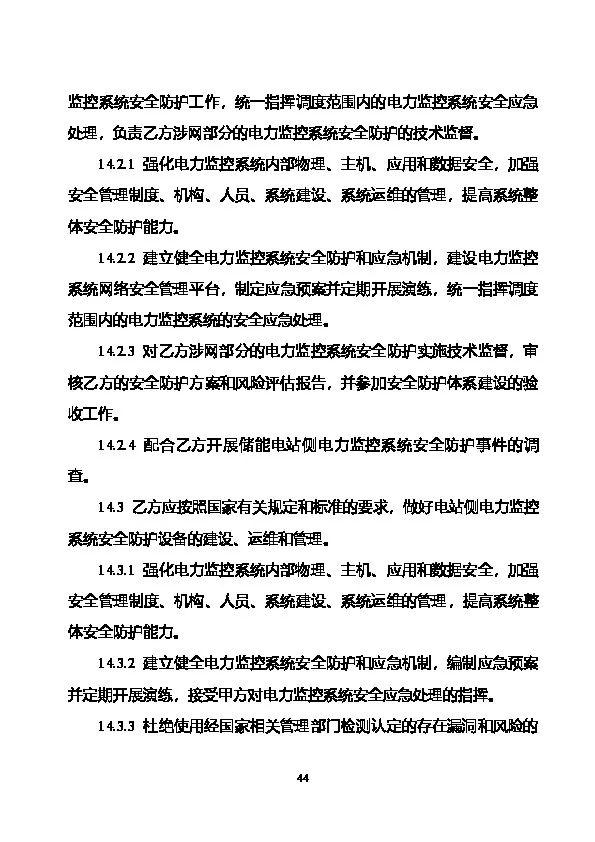 监控系统安全防护工作，统一指挥调度范围内的电力监控系统安全应急处理，负责乙方涉网部分的电力监控系统安全防护的技术监督。

14.2.1 强化电力监控系统内部物理、主机、应用和数据安全，加强安全管理制度、机构、人员、系统建设、系统运维的管理，提高系统整体安全防护能力。

14.2.2 建立健全电力监控系统安全防护和应急机制，建设电力监控系统网络安全管理平台，制定应急预案并定期开展演练，统一指挥调度范围内的电力监控系统的安全应急处理。

14.2.3 对乙方涉网部分的电力监控系统安全防护实施技术监督，审核乙方的安全防护方案和风险评估报告，并参加安全防护体系建设的验收工作。

14.2.4 配合乙方开展储能电站侧电力监控系统安全防护事件的调查。

14.3 乙方应按照国家有关规定和标准的要求，做好电站侧电力监控系统安全防护设备的建设、运维和管理。

14.3.1 强化电力监控系统内部物理、主机、应用和数据安全，加强安全管理制度、机构、人员、系统建设、系统运维的管理，提高系统整体安全防护能力。

14.3.2 建立健全电力监控系统安全防护和应急机制，编制应急预案并定期开展演练，接受甲方对电力监控系统安全应急处理的指挥。

14.3.3 杜绝使用经国家相关管理部门检测认定的存在漏洞和风险的

44